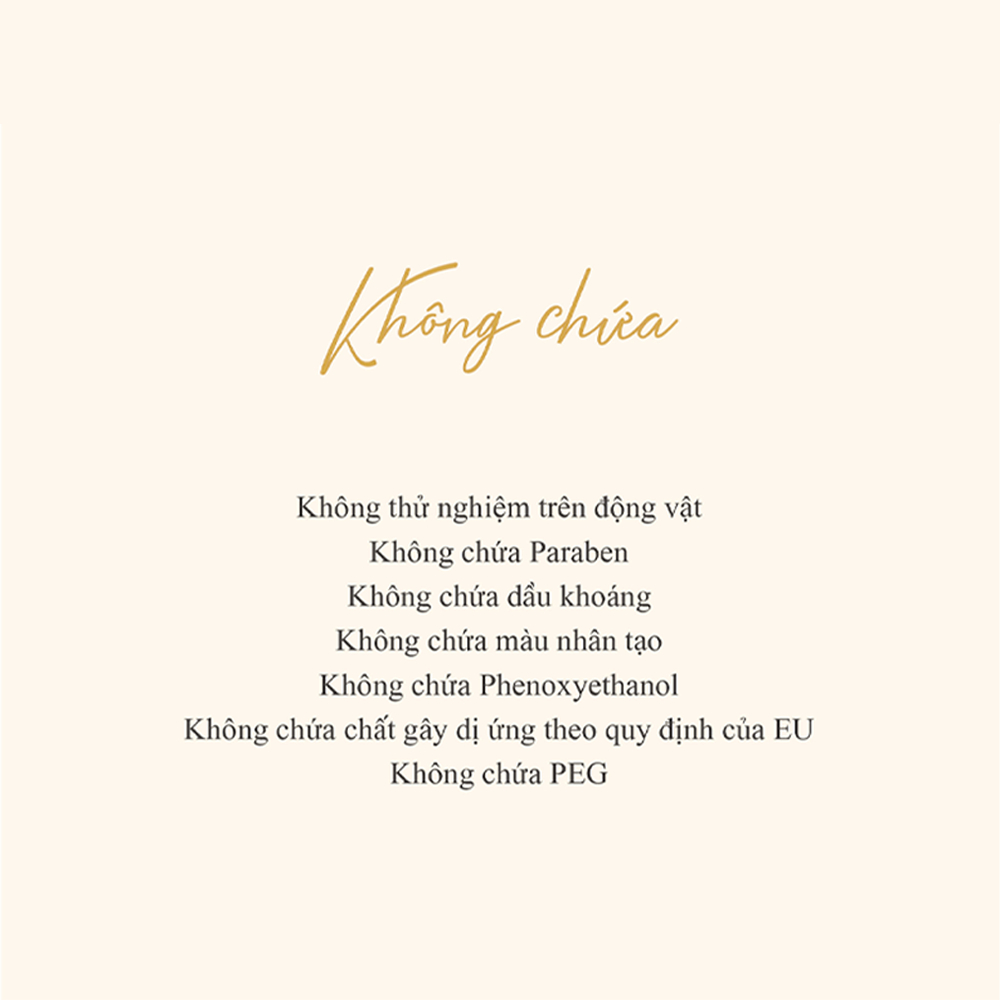 Không chứa

Không thử nghiệm trên động vật
Không chứa Paraben
Không chứa dầu khoáng
Không chứa màu nhân tạo
Không chứa Phenoxyethanol
Không chứa chất gây dị ứng theo quy định của EU
Không chứa PEG